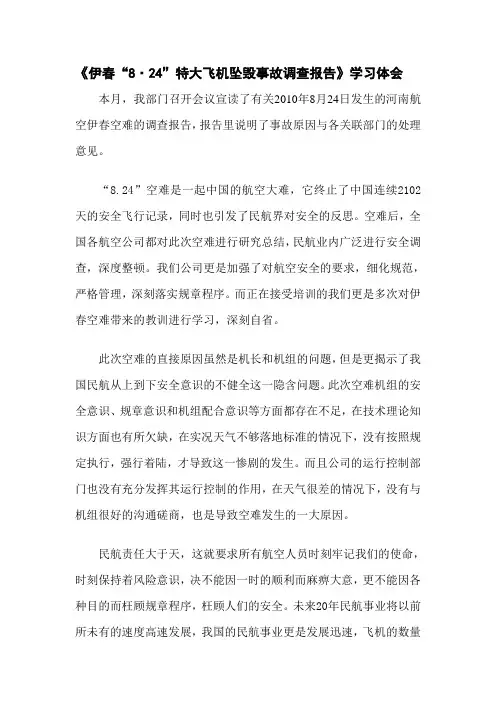 《伊春“8·24”特大飞机坠毁事故调查报告》学习体会

本月，我部门召开会议宣读了有关2010年8月24日发生的河南航空伊春空难的调查报告，报告里说明了事故原因与各关联部门的处理意见。

“8.24”空难是一起中国的航空大难，它终止了中国连续2102天的安全飞行记录，同时也引发了民航界对安全的反思。空难后，全国各航空公司都对此次空难进行研究总结，民航业内广泛进行安全调查，深度整顿。我们公司更是加强了对航空安全的要求，细化规范，严格管理，深刻落实规章程序。而正在接受培训的我们更是多次对伊春空难带来的教训进行学习，深刻自省。

此次空难的直接原因虽然是机长和机组的问题，但是更揭示了我国民航从上到下安全意识的不健全这一隐含问题。此次空难机组的安全意识、规章意识和机组配合意识等方面都存在不足，在技术理论知识方面也有所欠缺，在实况天气不够落地标准的情况下，没有按照规定执行，强行着陆，才导致这一惨剧的发生。而且公司的运行控制部门也没有充分发挥其运行控制的作用，在天气很差的情况下，没有与机组很好的沟通磋商，也是导致空难发生的一大原因。

民航责任大于天，这就要求所有航空人员时刻牢记我们的使命，时刻保持着风险意识，决不能因一时的顺利而麻痹大意，更不能因各种目的而枉顾规章程序，枉顾人们的安全。未来20年民航事业将以前所未有的速度高速发展，我国的民航事业更是发展迅速，飞机的数量